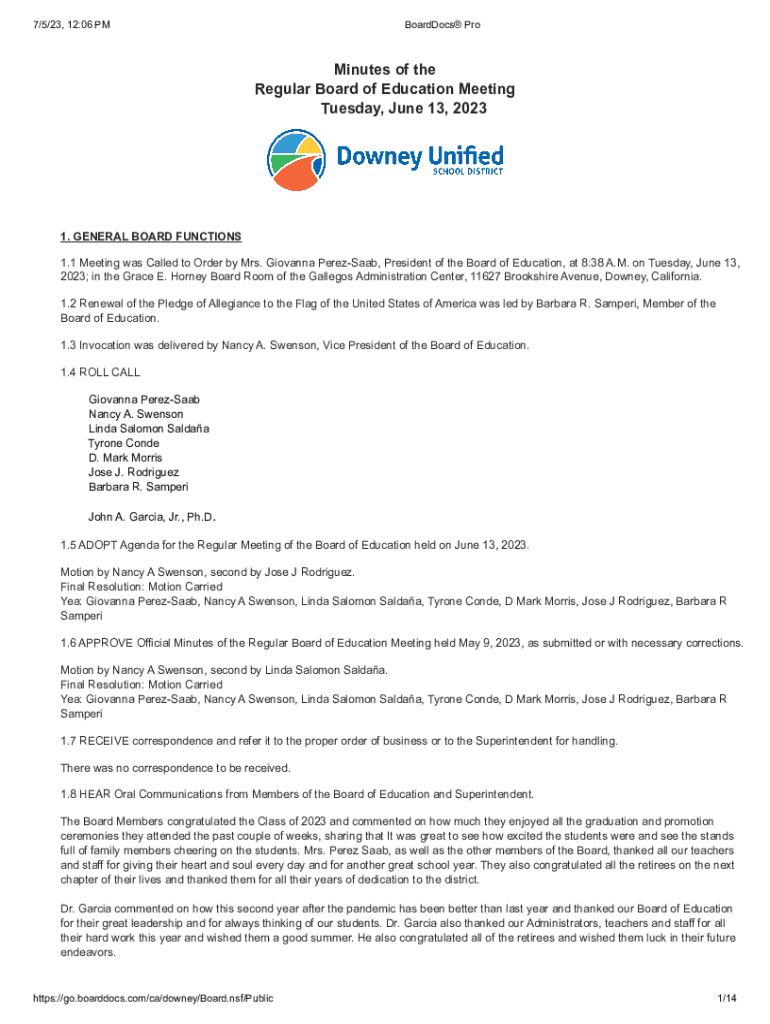 7/5/23, 12:06 PM

BoardDocs® Pro

Minutes of the
Regular Board of Education Meeting
Tuesday, June 13, 2023

Downey Unified
SCHOOL DISTRICT

1. GENERAL BOARD FUNCTIONS

1.1 Meeting was Called to Order by Mrs. Giovanna Perez-Saab, President of the Board of Education, at 8:38 A.M. on Tuesday, June 13, 2023; in the Grace E. Horney Board Room of the Gallegos Administration Center, 11627 Brookshire Avenue, Downey, California.

1.2 Renewal of the Pledge of Allegiance to the Flag of the United States of America was led by Barbara R. Samperi, Member of the Board of Education.

1.3 Invocation was delivered by Nancy A. Swenson, Vice President of the Board of Education.

1.4 ROLL CALL

Giovanna Perez-Saab
Nancy A. Swenson
Linda Salomon Saldaña
Tyrone Conde
D. Mark Morris
Jose J. Rodriguez
Barbara R. Samperi

John A. Garcia, Jr., Ph.D.

1.5 ADOPT Agenda for the Regular Meeting of the Board of Education held on June 13, 2023.

Motion by Nancy A Swenson, second by Jose J Rodriguez.
Final Resolution: Motion Carried
Yea: Giovanna Perez-Saab, Nancy A Swenson, Linda Salomon Saldaña, Tyrone Conde, D Mark Morris, Jose J Rodriguez, Barbara R Samperi

1.6 APPROVE Official Minutes of the Regular Board of Education Meeting held May 9, 2023, as submitted or with necessary corrections.

Motion by Nancy A Swenson, second by Linda Salomon Saldaña.
Final Resolution: Motion Carried
Yea: Giovanna Perez-Saab, Nancy A Swenson, Linda Salomon Saldaña, Tyrone Conde, D Mark Morris, Jose J Rodriguez, Barbara R Samperi

1.7 RECEIVE correspondence and refer it to the proper order of business or to the Superintendent for handling.

There was no correspondence to be received.

1.8 HEAR Oral Communications from Members of the Board of Education and Superintendent.

The Board Members congratulated the Class of 2023 and commented on how much they enjoyed all the graduation and promotion ceremonies they attended the past couple of weeks, sharing that It was great to see how excited the students were and see the stands full of family members cheering on the students. Mrs. Perez Saab, as well as the other members of the Board, thanked all our teachers and staff for giving their heart and soul every day and for another great school year. They also congratulated all the retirees on the next chapter of their lives and thanked them for all their years of dedication to the district.

Dr. Garcia commented on how this second year after the pandemic has been better than last year and thanked our Board of Education for their great leadership and for always thinking of our students. Dr. Garcia also thanked our Administrators, teachers and staff for all their hard work this year and wished them a good summer. He also congratulated all of the retirees and wished them luck in their future endeavors.

https://go.boarddocs.com/ca/downey/Board.nsf/Public

1/14